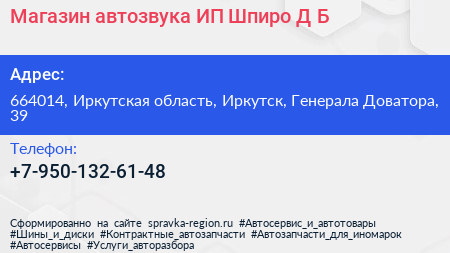 Магазин автозвука ИП Шпиро Д Б

Адрес:

664014, Иркутская область, Иркутск, Генерала Доватора, 39

Телефон:

+7-950-132-61-48

Сформированно на сайте spravka-region.ru #Автосервис_и_автотовары #Шины_и_диски #Контрактные_автозапчасти #Автозапчасти_для_иномарок #Автосервисы #Услуги_авторазбора